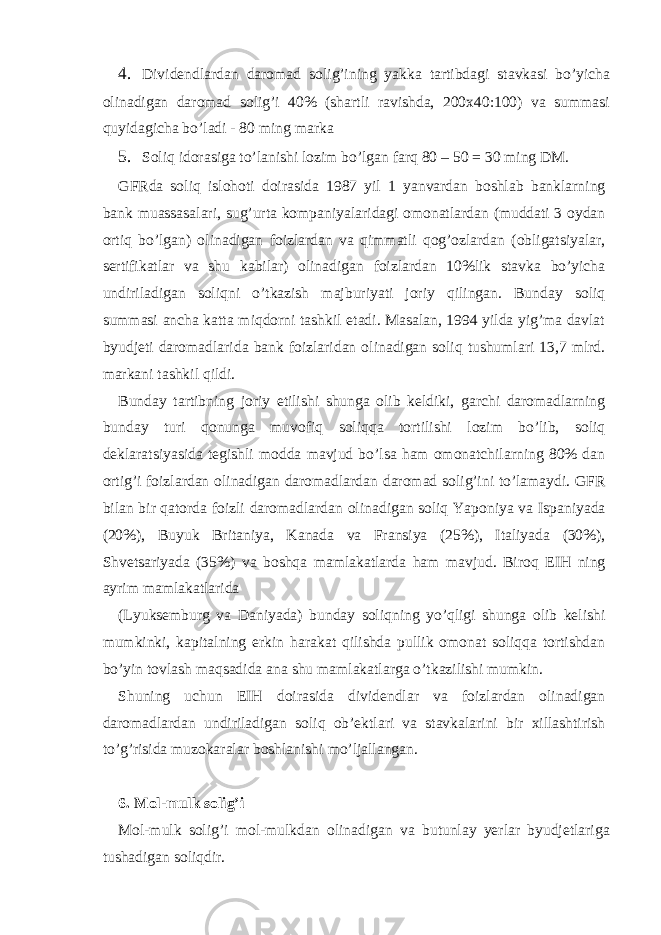 4. Dividendlardan daromad solig’ining yakka tartibdagi stavkasi bo’yicha olinadigan daromad solig’i 40% (shartli ravishda, 200x40:100) va summasi quyidagicha bo’ladi - 80 ming marka

5. Soliq idorasiga to’lanishi lozim bo’lgan farq 80 – 50 = 30 ming DM.

GFRda soliq islohoti doirasida 1987 yil 1 yanvardan boshlab banklarning bank muassasalari, sug’urta kompaniyalaridagi omonatlardan (muddati 3 oydan ortiq bo’lgan) olinadigan foizlardan va qimmatli qog’ozlardan (obligatsiyalar, sertifikatlar va shu kabilar) olinadigan foizlardan 10%lik stavka bo’yicha undiriladigan soliqni o’tkazish majburiyati joriy qilingan. Bunday soliq summasi ancha katta miqdorni tashkil etadi. Masalan, 1994 yilda yig’ma davlat byudjeti daromadlarida bank foizlaridan olinadigan soliq tushumlari 13,7 mlrd. markani tashkil qildi.

Bunday tartibning joriy etilishi shunga olib keldiki, garchi daromadlarning bunday turi qonunga muvofiq soliqqa tortilishi lozim bo’lib, soliq deklaratsiyasida tegishli modda mavjud bo’lsa ham omonatchilarning 80% dan ortig’i foizlardan olinadigan daromadlardan daromad solig’ini to’lamaydi. GFR bilan bir qatorda foizli daromadlardan olinadigan soliq Yaponiya va Ispaniyada (20%), Buyuk Britaniya, Kanada va Fransiya (25%), Italiyada (30%), Shvetsariyada (35%) va boshqa mamlakatlarda ham mavjud. Biroq EIH ning ayrim mamlakatlarida

(Lyuksemburg va Daniyada) bunday soliqning yo’qligi shunga olib kelishi mumkinki, kapitalning erkin harakat qilishda pullik omonat soliqqa tortishdan bo’yin tovlash maqsadida ana shu mamlakatlarga o’tkazilishi mumkin.

Shuning uchun EIH doirasida dividendlar va foizlardan olinadigan daromadlardan undiriladigan soliq ob’ektlari va stavkalarini bir xillashtirish to’g’risida muzokaralar boshlanishi mo’ljallangan.

6. Mol-mulk solig’i

Mol-mulk solig’i mol-mulkdan olinadigan va butunlay yerlar byudjetlariga tushadigan soliqdir.